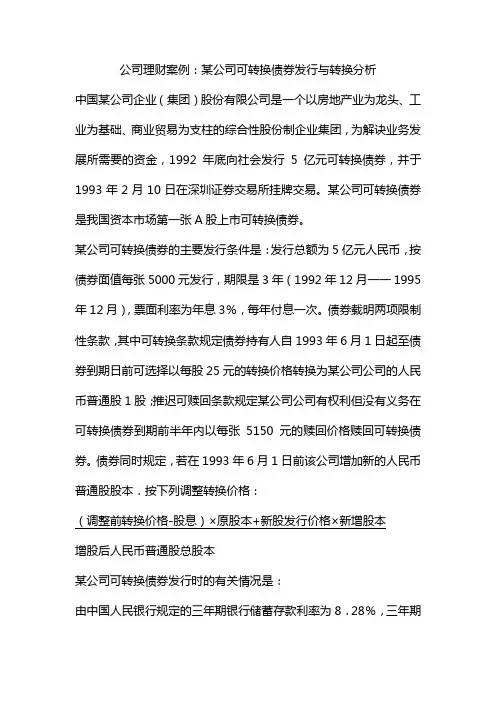 公司理财案例：某公司可转换债券发行与转换分析

中国某公司企业（集团）股份有限公司是一个以房地产业为龙头、工业为基础、商业贸易为支柱的综合性股份制企业集团，为解决业务发展所需要的资金，1992 年底向社会发行 5 亿元可转换债券，并于 1993 年 2 月 10 日在深圳证券交易所挂牌交易。某公司可转换债券是我国资本市场第一张 A 股上市可转换债券。

某公司可转换债券的主要发行条件是：发行总额为 5 亿元人民币，按债券面值每张 5000 元发行，期限是 3 年（1992 年 12 月—— 1995 年 12 月），票面利率为年息 3%，每年付息一次。债券载明两项限制性条款，其中可转换条款规定债券持有人自 1993 年 6 月 1 日起至债券到期日前可选择以每股 25 元的转换价格转换为某公司公司的人民币普通股 1 股；推迟可赎回条款规定某公司公司有权利但没有义务在可转换债券到期前半年内以每张 5150 元的赎回价格赎回可转换债券。债券同时规定，若在 1993 年 6 月 1 日前该公司增加新的人民币普通股股本．按下列调整转换价格：

（调整前转换价格-股息）×原股本+新股发行价格×新增股本

增股后人民币普通股总股本

某公司可转换债券发行时的有关情况是：

由中国人民银行规定的三年期银行储蓄存款利率为 8．28%，三年期